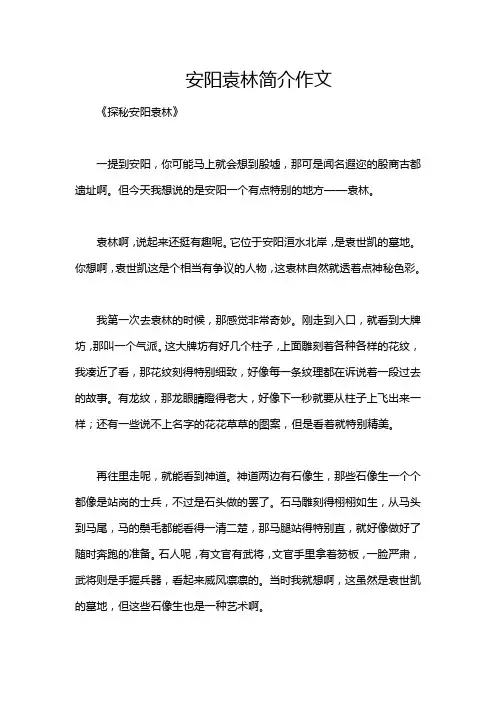 安阳袁林简介作文

《探秘安阳袁林》

一提到安阳，你可能马上就会想到殷墟，那可是闻名遐迩的殷商古都遗址啊。但今天我想说的是安阳一个有点特别的地方——袁林。

袁林啊，说起来还挺有趣呢。它位于安阳洹水北岸，是袁世凯的墓地。你想啊，袁世凯这是个相当有争议的人物，这袁林自然就透着点神秘色彩。

我第一次去袁林的时候，那感觉非常奇妙。刚走到入口，就看到大牌坊，那叫一个气派。这大牌坊有好几个柱子，上面雕刻着各种各样的花纹，我凑近了看，那花纹刻得特别细致，好像每一条纹理都在诉说着一段过去的故事。有龙纹，那龙眼睛瞪得老大，好像下一秒就要从柱子上飞出来一样；还有一些说不上名字的花花草草的图案，但是看着就特别精美。

再往里走呢，就能看到神道。神道两边有石像生，那些石像生一个个都像是站岗的士兵，不过是石头做的罢了。石马雕刻得栩栩如生，从马头到马尾，马的鬃毛都能看得一清二楚，那马腿站得特别直，就好像做好了随时奔跑的准备。石人呢，有文官有武将，文官手里拿着笏板，一脸严肃，武将则是手握兵器，看起来威风凛凛的。当时我就想啊，这虽然是袁世凯的墓地，但这些石像生也是一种艺术啊。